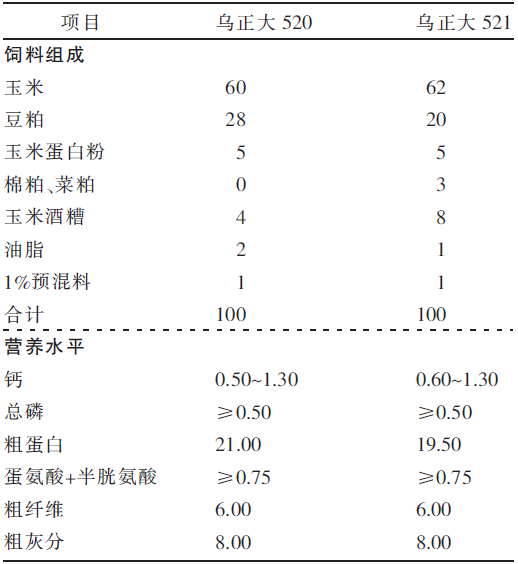 | 项目 | 乌正大 520 | 乌正大 521 |
|---|---|---|
| 饲料组成 | | |
| 玉米 | 60 | 62 |
| 豆粕 | 28 | 20 |
| 玉米蛋白粉 | 5 | 5 |
| 棉粕、菜粕 | 0 | 3 |
| 玉米酒糟 | 4 | 8 |
| 油脂 | 2 | 1 |
| 1%预混料 | 1 | 1 |
| 合计 | 100 | 100 |
| 营养水平 | | |
| 钙 | 0.50~1.30 | 0.60~1.30 |
| 总磷 | ≥0.50 | ≥0.50 |
| 粗蛋白 | 21.00 | 19.50 |
| 蛋氨酸+半胱氨酸 | ≥0.75 | ≥0.75 |
| 粗纤维 | 6.00 | 6.00 |
| 粗灰分 | 8.00 | 8.00 |